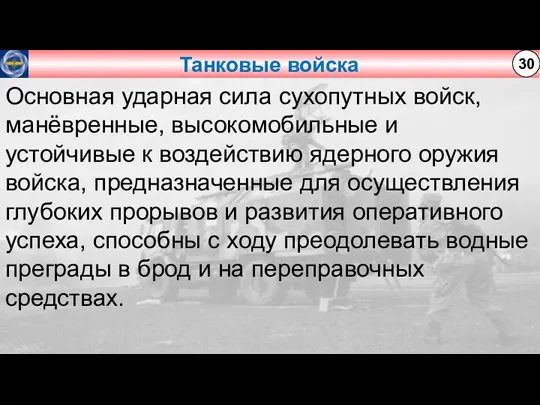 Танковые войска

30

Основная ударная сила сухопутных войск, манёвренные, высокомобильные и устойчивые к воздействию ядерного оружия войска, предназначенные для осуществления глубоких прорывов и развития оперативного успеха, способны с ходу преодолевать водные преграды в брод и на переправочных средствах.